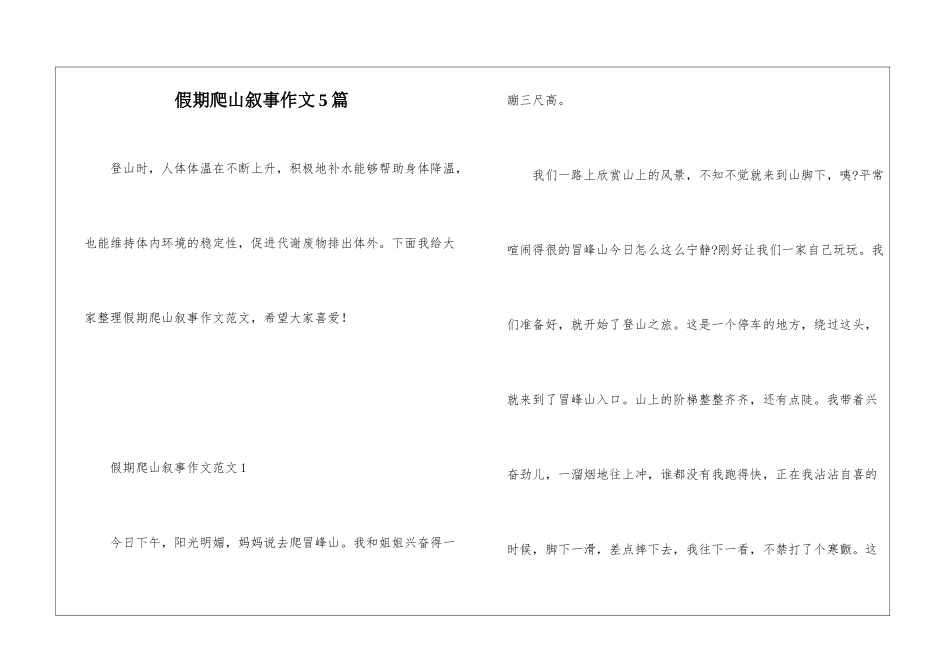 假期爬山叙事作文5篇

登山时，人体体温在不断上升，积极地补水能够帮助身体降温，也能维持体内环境的稳定性，促进代谢废物排出体外。下面我给大家整理假期爬山叙事作文范文，希望大家喜爱！

假期爬山叙事作文范文1

今日下午，阳光明媚，妈妈说去爬冒峰山。我和姐姐兴奋得一蹦三尺高。

我们一路上欣赏山上的风景，不知不觉就来到山脚下，咦?平常喧闹得很的冒峰山今日怎么这么宁静?刚好让我们一家自己玩玩。我们准备好，就开始了登山之旅。这是一个停车的地方，绕过这头，就来到了冒峰山入口。山上的阶梯整整齐齐，还有点陡。我带着兴奋劲儿，一溜烟地往上冲，谁都没有我跑得快，正在我沾沾自喜的时候，脚下一滑，差点摔下去，我往下一看，不禁打了个寒颤。这